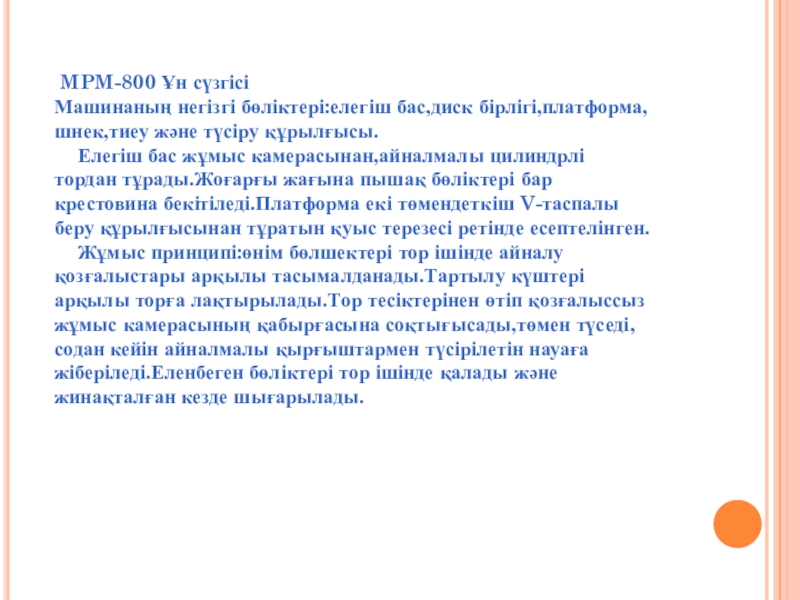 МРМ-800 Ұн сүзгісі
Машинаның негізгі бөліктері:елегіш бас,диск бірлігі,платформа, шнек,тиеу және түсіру құрылғысы.

Елегіш бас жұмыс камерасынан,айналмалы цилиндрлі тордан тұрады.Жоғарғы жағына пышақ бөліктері бар крестовина бекітіледі.Платформа екі төмендеткіш V-таспалы беру құрылғысынан тұратын қуыс терезесі ретінде есептелінген.

Жұмыс принципі:өнім бөлшектері тор ішінде айналу қозғалыстары арқылы тасымалданады.Тартылу күштері арқылы торға лақтырылады.Тор тесіктерінен өтіп қозғалыссыз жұмыс камерасының қабырғасына соқтығысады,төмен түседі, содан кейін айналмалы қырғыштармен түсірілетін науаға жіберіледі.Еленбеген бөліктері тор ішінде қалады және жинақталған кезде шығарылады.